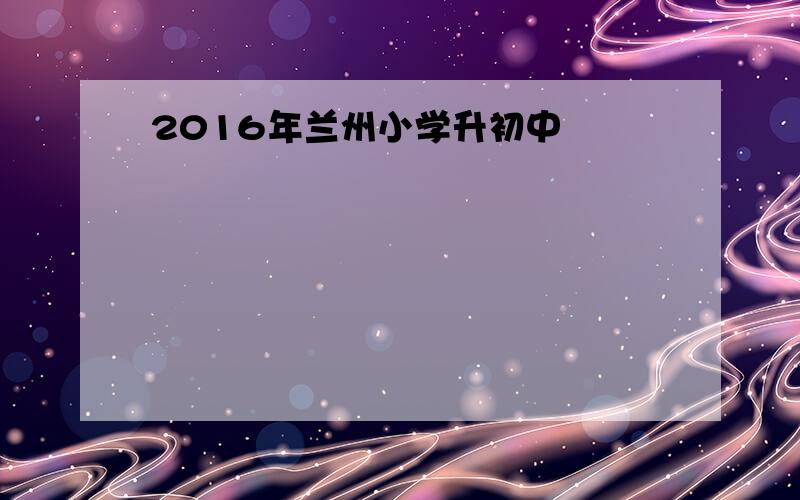 2016年兰州小学升初中